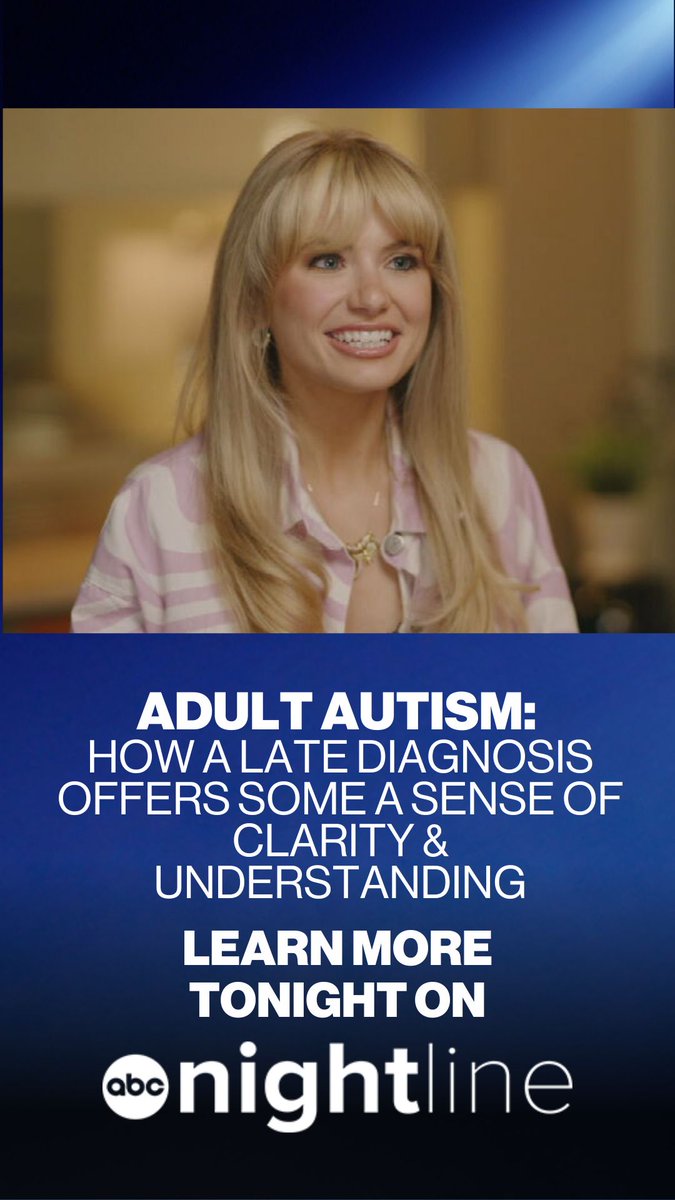 ADULT AUTISM:
HOW A LATE DIAGNOSIS OFFERS SOME A SENSE OF CLARITY & UNDERSTANDING

LEARN MORE TONIGHT ON

abc nightline